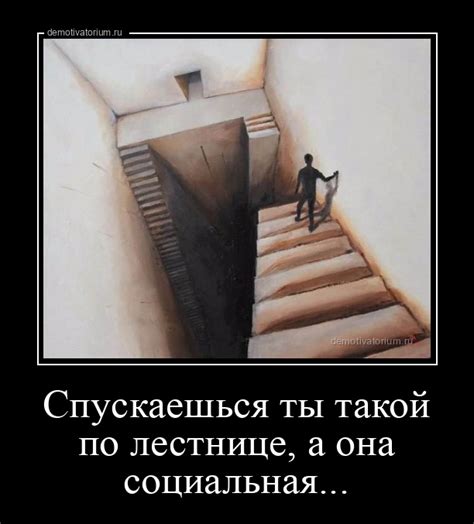 demotivatorium.ru

demotivatorium.ru

Спускаешься ты такой по лестнице, а она социальная...